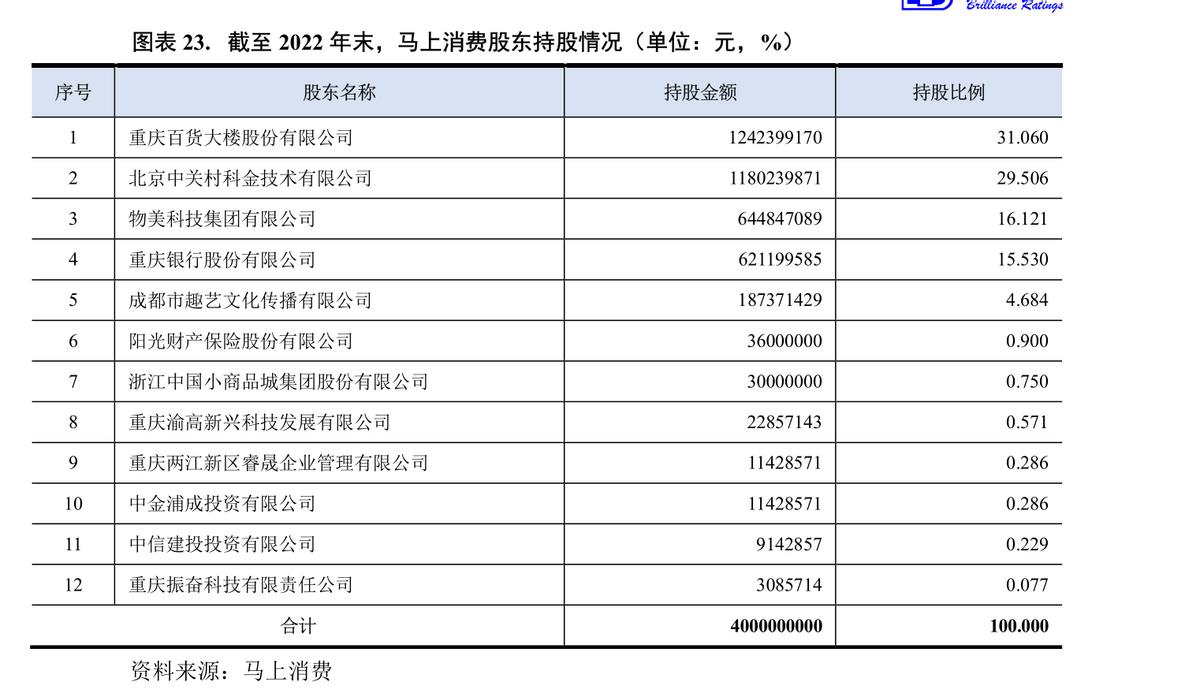 Brilliance Ratings

图表 23. 截至 2022 年末，马上消费股东持股情况（单位：元，%）

| 序号 | 股东名称 | 持股金额 | 持股比例 |
|---|---|---|---|
| 1 | 重庆百货大楼股份有限公司 | 1242399170 | 31.060 |
| 2 | 北京中关村科金技术有限公司 | 1180239871 | 29.506 |
| 3 | 物美科技集团有限公司 | 644847089 | 16.121 |
| 4 | 重庆银行股份有限公司 | 621199585 | 15.530 |
| 5 | 成都市趣艺文化传播有限公司 | 187371429 | 4.684 |
| 6 | 阳光财产保险股份有限公司 | 36000000 | 0.900 |
| 7 | 浙江中国小商品城集团股份有限公司 | 30000000 | 0.750 |
| 8 | 重庆渝高新兴科技发展有限公司 | 22857143 | 0.571 |
| 9 | 重庆两江新区睿晟企业管理有限公司 | 11428571 | 0.286 |
| 10 | 中金浦成投资有限公司 | 11428571 | 0.286 |
| 11 | 中信建投投资有限公司 | 9142857 | 0.229 |
| 12 | 重庆振奋科技有限责任公司 | 3085714 | 0.077 |
| 合计 | | 4000000000 | 100.000 |

资料来源：马上消费